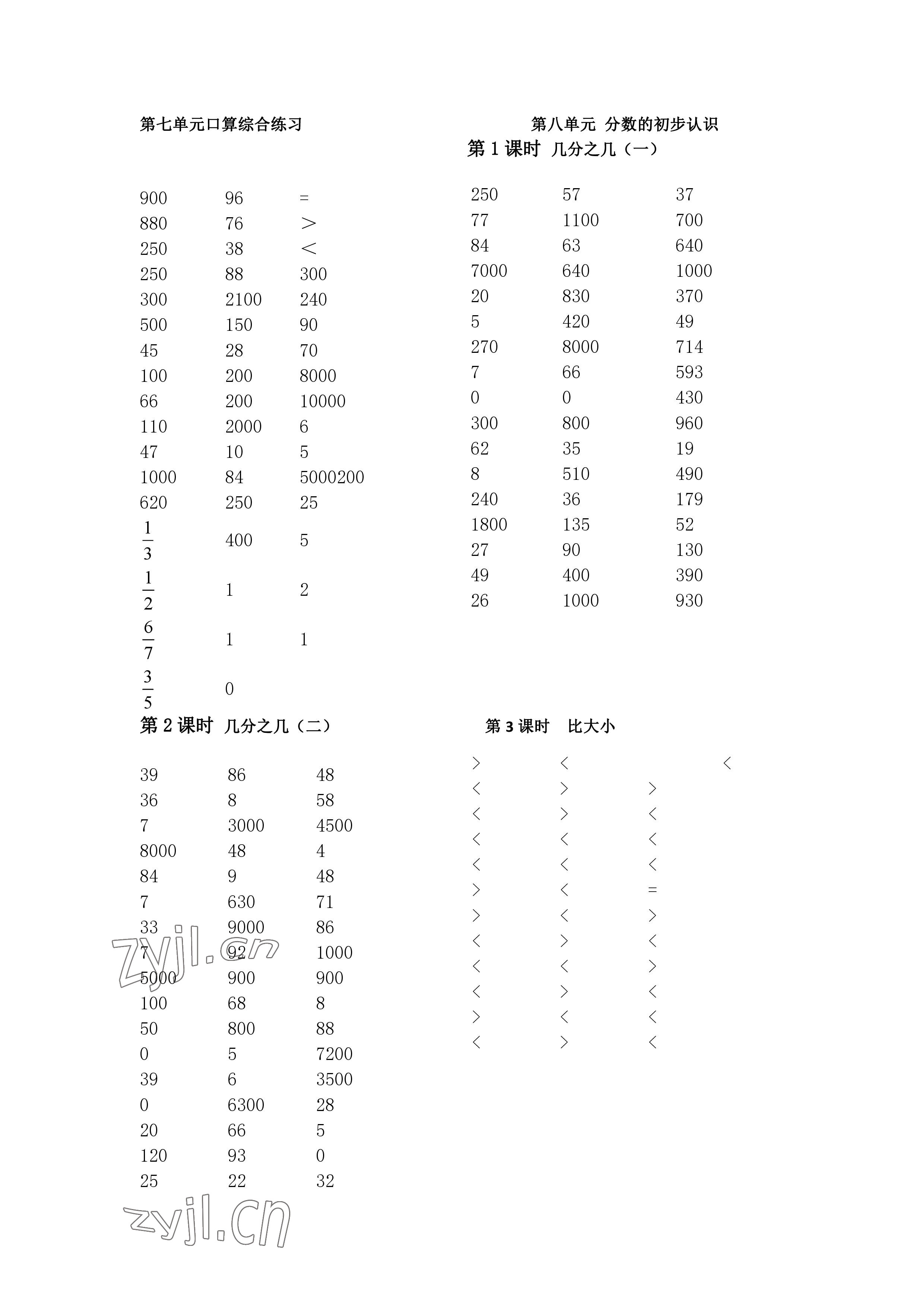 第七单元口算综合练习

| | | |
|---|---|---|
| 900 | 96 | = |
| 880 | 76 | > |
| 250 | 38 | < |
| 250 | 88 | 300 |
| 300 | 2100 | 240 |
| 500 | 150 | 90 |
| 45 | 28 | 70 |
| 100 | 200 | 8000 |
| 66 | 200 | 10000 |
| 110 | 2000 | 6 |
| 47 | 10 | 5 |
| 1000 | 84 | 5000200 |
| 620 | 250 | 25 |
| $\frac{1}{3}$ | 400 | 5 |
| $\frac{1}{2}$ | 1 | 2 |
| $\frac{6}{7}$ | 1 | 1 |
| $\frac{3}{5}$ | 0 | |

第八单元 分数的初步认识
第 1 课时 几分之几（一）

| | | |
|---|---|---|
| 250 | 57 | 37 |
| 77 | 1100 | 700 |
| 84 | 63 | 640 |
| 7000 | 640 | 1000 |
| 20 | 830 | 370 |
| 5 | 420 | 49 |
| 270 | 8000 | 714 |
| 7 | 66 | 593 |
| 0 | 0 | 430 |
| 300 | 800 | 960 |
| 62 | 35 | 19 |
| 8 | 510 | 490 |
| 240 | 36 | 179 |
| 1800 | 135 | 52 |
| 27 | 90 | 130 |
| 49 | 400 | 390 |
| 26 | 1000 | 930 |

第 2 课时 几分之几（二）

| | | |
|---|---|---|
| 39 | 86 | 48 |
| 36 | 8 | 58 |
| 7 | 3000 | 4500 |
| 8000 | 48 | 4 |
| 84 | 9 | 48 |
| 7 | 630 | 71 |
| 33 | 9000 | 86 |
| 7 | 92 | 1000 |
| 5000 | 900 | 900 |
| 100 | 68 | 8 |
| 50 | 800 | 88 |
| 0 | 5 | 7200 |
| 39 | 6 | 3500 |
| 0 | 6300 | 28 |
| 20 | 66 | 5 |
| 120 | 93 | 0 |
| 25 | 22 | 32 |

第 3 课时 比大小

| | | | |
|---|---|---|---|
| > | < | | < |
| < | > | > | |
| < | > | < | |
| < | < | < | |
| < | < | < | |
| > | < | = | |
| > | < | > | |
| < | > | < | |
| < | < | > | |
| < | > | < | |
| > | < | < | |
| < | > | < | |

zyjl.cn
zyjl.cn